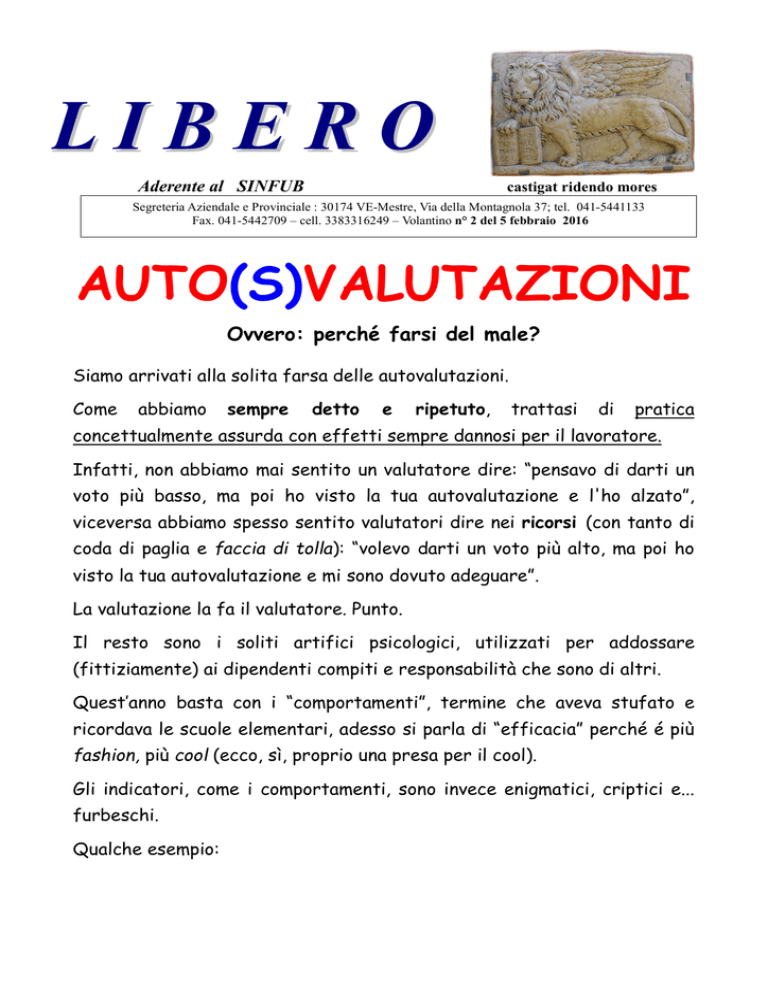 LIBERO

Aderente al SINFUB

castigat ridendo mores

Segreteria Aziendale e Provinciale : 30174 VE-Mestre, Via della Montagnola 37; tel. 041-5441133
Fax. 041-5442709 – cell. 3383316249 – Volantino n° 2 del 5 febbraio 2016

AUTO(S)VALUTAZIONI

Ovvero: perché farsi del male?

Siamo arrivati alla solita farsa delle autovalutazioni.

Come abbiamo sempre detto e ripetuto, trattasi di pratica concettualmente assurda con effetti sempre dannosi per il lavoratore.

Infatti, non abbiamo mai sentito un valutatore dire: "pensavo di darti un voto più basso, ma poi ho visto la tua autovalutazione e l'ho alzato", viceversa abbiamo spesso sentito valutatori dire nei ricorsi (con tanto di coda di paglia e faccia di tolla): "volevo darti un voto più alto, ma poi ho visto la tua autovalutazione e mi sono dovuto adeguare".

La valutazione la fa il valutatore. Punto.

Il resto sono i soliti artifici psicologici, utilizzati per addossare (fittiziamente) ai dipendenti compiti e responsabilità che sono di altri.

Quest'anno basta con i "comportamenti", termine che aveva stufato e ricordava le scuole elementari, adesso si parla di "efficacia" perché é più fashion, più cool (ecco, sì, proprio una presa per il cool).

Gli indicatori, come i comportamenti, sono invece enigmatici, criptici e... furbeschi.

Qualche esempio: